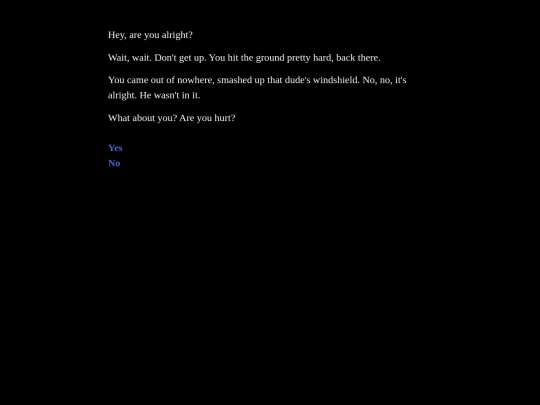 Hey, are you alright?

Wait, wait. Don't get up. You hit the ground pretty hard, back there.

You came out of nowhere, smashed up that dude's windshield. No, no, it's alright. He wasn't in it.

What about you? Are you hurt?

Yes
No